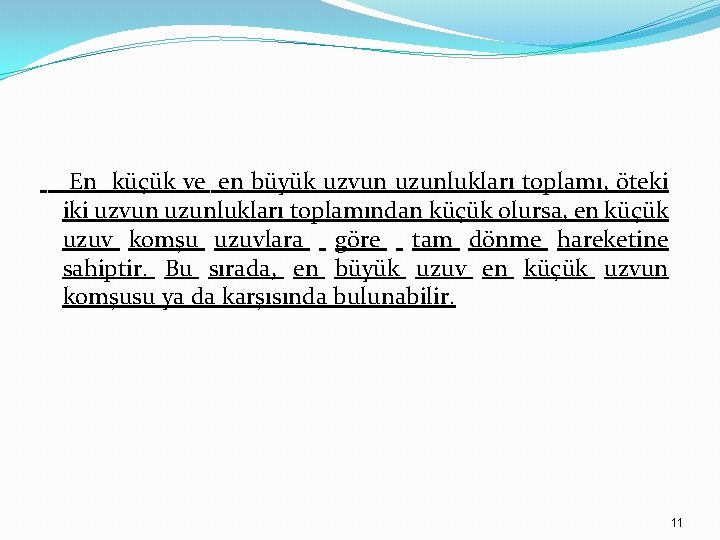 En küçük ve en büyük uzvun uzunlukları toplamı, öteki iki uzvun uzunlukları toplamından küçük olursa, en küçük uzuv komşu uzuvlara göre tam dönme hareketine sahiptir. Bu sırada, en büyük uzuv en küçük uzvun komşusu ya da karşısında bulunabilir.

11